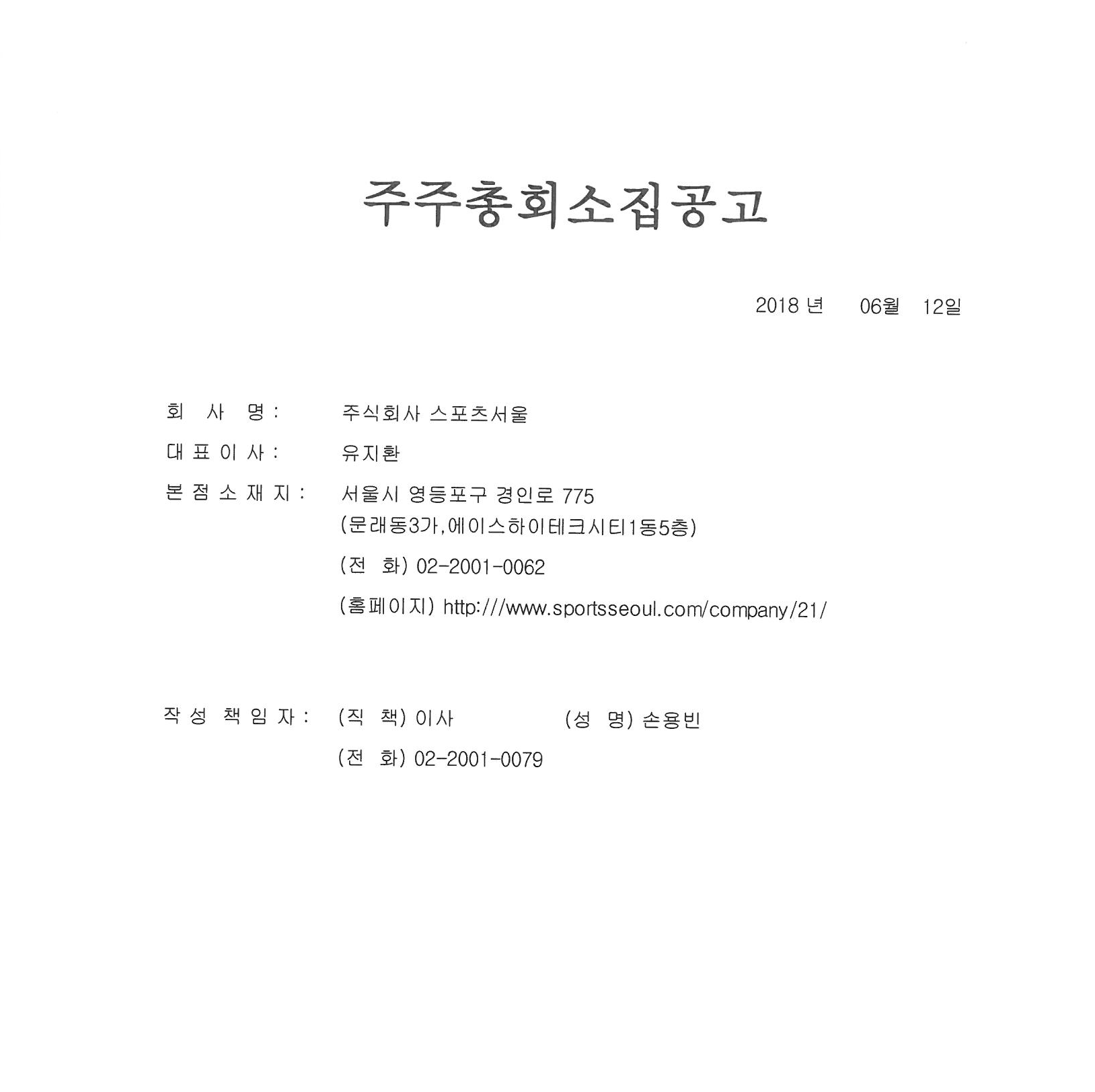 주주총회소집공고

2018 년 06월 12일

회 사 명 : 주식회사 스포츠서울

대 표 이 사 : 유지환

본 점 소 재 지 : 서울시 영등포구 경인로 775
(문래동3가,에이스하이테크시티1동5층)

(전 화) 02-2001-0062

(홈페이지) http://www.sportsseoul.com/company/21/

작 성 책 임 자 : (직 책) 이사 (성 명) 손용빈

(전 화) 02-2001-0079